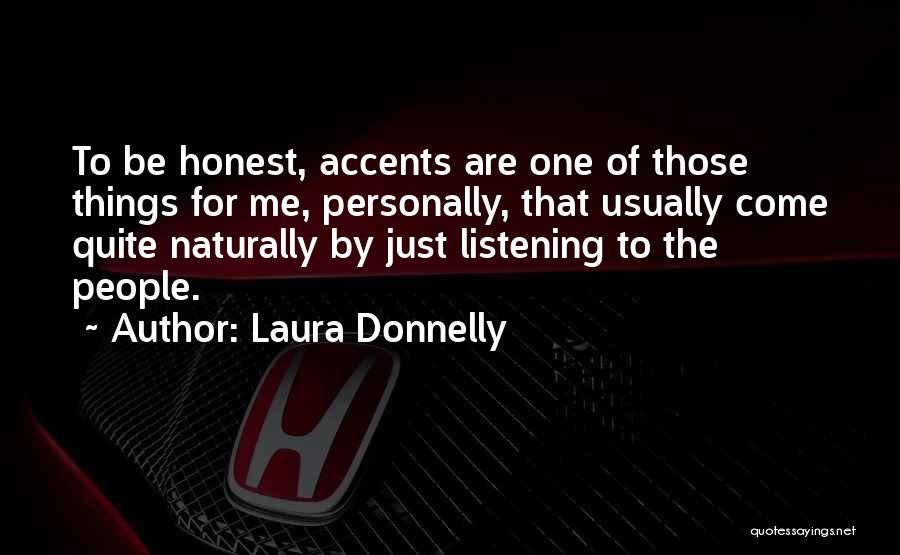 To be honest, accents are one of those things for me, personally, that usually come quite naturally by just listening to the people.
~ Author: Laura Donnelly

quotessayings.net